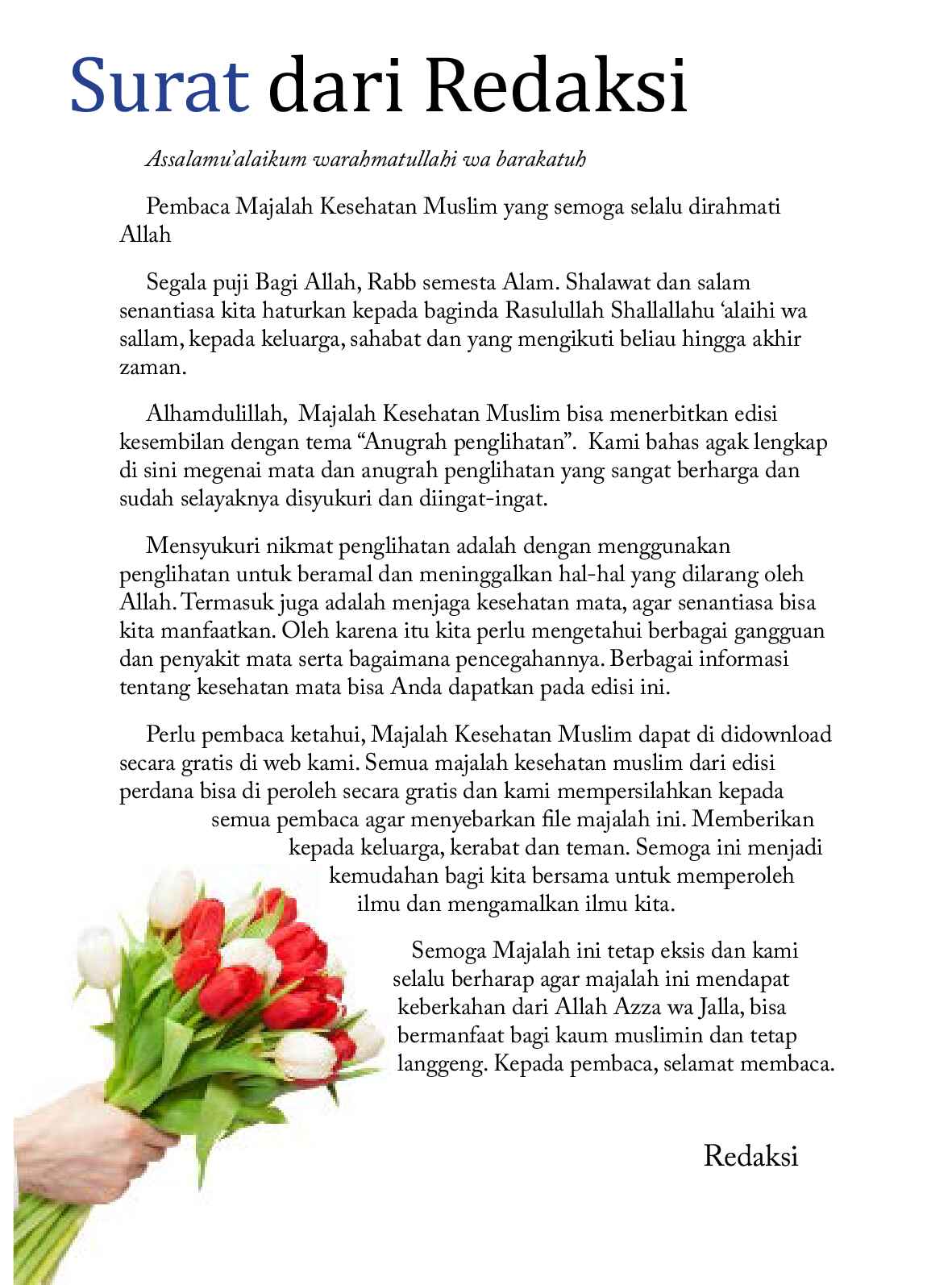 Surat dari Redaksi

Assalamu'alaikum warahmatullahi wa barakatuh

Pembaca Majalah Kesehatan Muslim yang semoga selalu dirahmati Allah

Segala puji Bagi Allah, Rabb semesta Alam. Shalawat dan salam senantiasa kita haturkan kepada baginda Rasulullah Shallallahu 'alaihi wa sallam, kepada keluarga, sahabat dan yang mengikuti beliau hingga akhir zaman.

Alhamdulillah, Majalah Kesehatan Muslim bisa menerbitkan edisi kesembilan dengan tema "Anugrah penglihatan". Kami bahas agak lengkap di sini megenai mata dan anugrah penglihatan yang sangat berharga dan sudah selayaknya disyukuri dan diingat-ingat.

Mensyukuri nikmat penglihatan adalah dengan menggunakan penglihatan untuk beramal dan meninggalkan hal-hal yang dilarang oleh Allah. Termasuk juga adalah menjaga kesehatan mata, agar senantiasa bisa kita manfaatkan. Oleh karena itu kita perlu mengetahui berbagai gangguan dan penyakit mata serta bagaimana pencegahannya. Berbagai informasi tentang kesehatan mata bisa Anda dapatkan pada edisi ini.

Perlu pembaca ketahui, Majalah Kesehatan Muslim dapat di didownload secara gratis di web kami. Semua majalah kesehatan muslim dari edisi perdana bisa di peroleh secara gratis dan kami mempersilahkan kepada semua pembaca agar menyebarkan file majalah ini. Memberikan kepada keluarga, kerabat dan teman. Semoga ini menjadi kemudahan bagi kita bersama untuk memperoleh ilmu dan mengamalkan ilmu kita.

Semoga Majalah ini tetap eksis dan kami selalu berharap agar majalah ini mendapat keberkahan dari Allah Azza wa Jalla, bisa bermanfaat bagi kaum muslimin dan tetap langgeng. Kepada pembaca, selamat membaca.

Redaksi